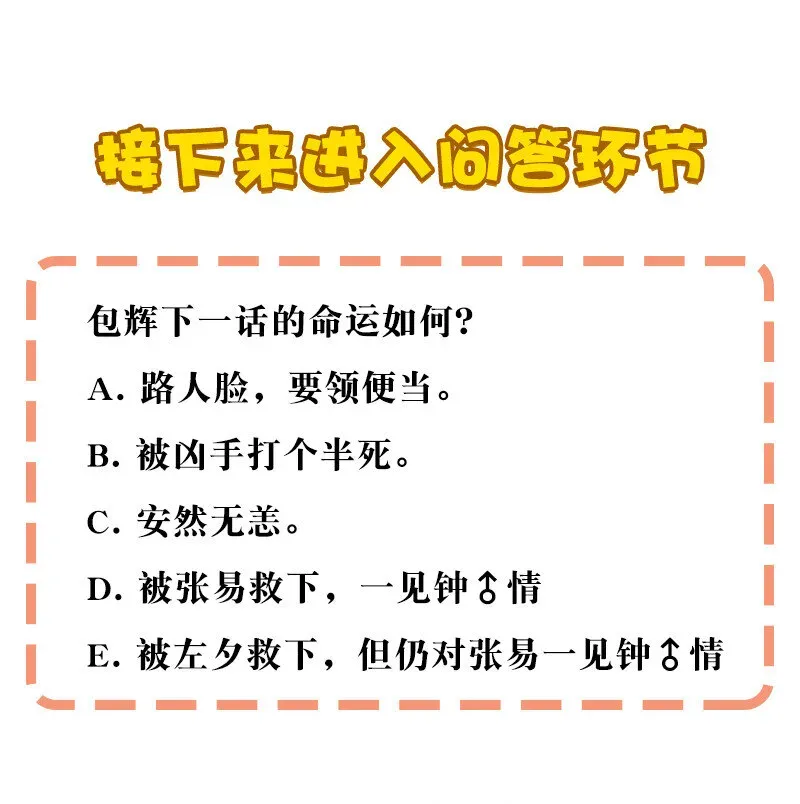 接下来进入问答环节

包辉下一话的命运如何?

A. 路人脸，要领便当。

B. 被凶手打个半死。

C. 安然无恙。

D. 被张易救下，一见钟♂情

E. 被左夕救下，但仍对张易一见钟♂情